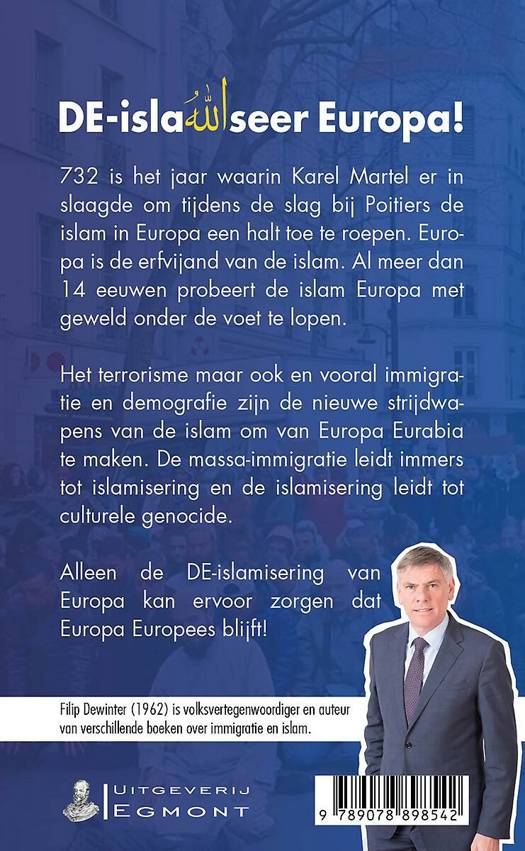 DE-islaاللهseer Europa!

732 is het jaar waarin Karel Martel er in slaagde om tijdens de slag bij Poitiers de islam in Europa een halt toe te roepen. Europa is de erfvijand van de islam. Al meer dan 14 eeuwen probeert de islam Europa met geweld onder de voet te lopen.

Het terrorisme maar ook en vooral immigratie en demografie zijn de nieuwe strijdwapens van de islam om van Europa Eurabia te maken. De massa-immigratie leidt immers tot islamisering en de islamisering leidt tot culturele genocide.

Alleen de DE-islamisering van Europa kan ervoor zorgen dat Europa Europees blijft!

Filip Dewinter (1962) is volksvertegenwoordiger en auteur van verschillende boeken over immigratie en islam.

UITGEVERIJ
EGMONT

9 789078 898542